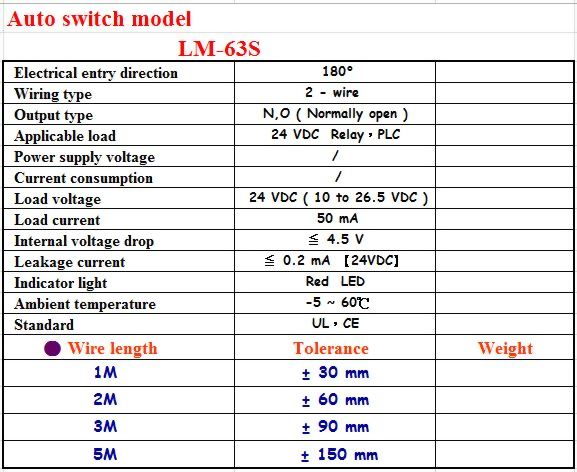 Auto switch model

LM-63S

| Electrical entry direction | 180° | |
|---|---|---|
| Wiring type | 2 - wire | |
| Output type | N,O ( Normally open ) | |
| Applicable load | 24 VDC Relay , PLC | |
| Power supply voltage | / | |
| Current consumption | / | |
| Load voltage | 24 VDC ( 10 to 26.5 VDC ) | |
| Load current | 50 mA | |
| Internal voltage drop | ≦ 4.5 V | |
| Leakage current | ≦ 0.2 mA 【24VDC】 | |
| Indicator light | Red LED | |
| Ambient temperature | -5 ~ 60℃ | |
| Standard | UL , CE | |
| Wire length | Tolerance | Weight |
| 1M | ± 30 mm | |
| 2M | ± 60 mm | |
| 3M | ± 90 mm | |
| 5M | ± 150 mm | |